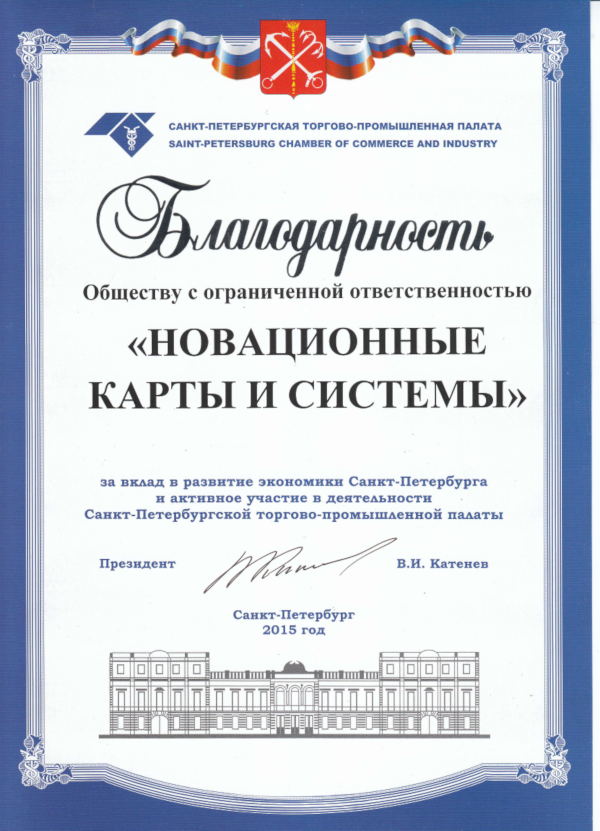 САНКТ-ПЕТЕРБУРГСКАЯ ТОРГОВО-ПРОМЫШЛЕННАЯ ПАЛАТА
SAINT-PETERSBURG CHAMBER OF COMMERCE AND INDUSTRY

Благодарность

Обществу с ограниченной ответственностью

«НОВАЦИОННЫЕ КАРТЫ И СИСТЕМЫ»

за вклад в развитие экономики Санкт-Петербурга и активное участие в деятельности Санкт-Петербургской торгово-промышленной палаты

Президент В.И. Катенев

Санкт-Петербург
2015 год